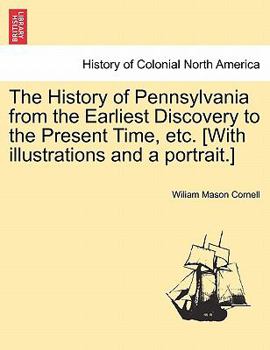 BRITISH LIBRARY

History of Colonial North America

The History of Pennsylvania from the Earliest Discovery to the Present Time, etc. [With illustrations and a portrait.]

Wiliam Mason Cornell